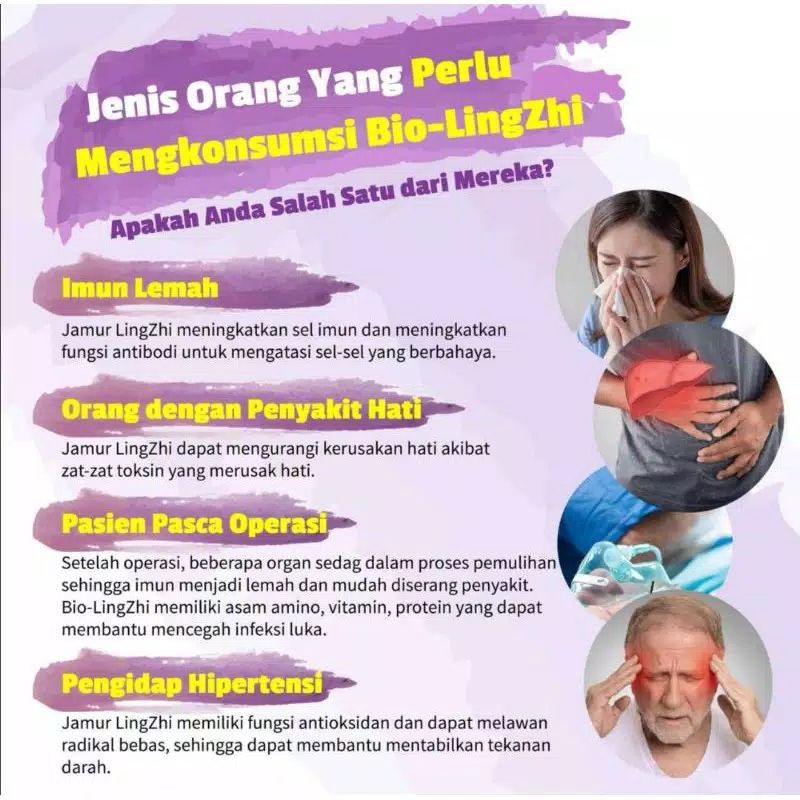 Jenis Orang Yang Perlu Mengkonsumsi Bio-LingZhi

Apakah Anda Salah Satu dari Mereka?

Imun Lemah

Jamur LingZhi meningkatkan sel imun dan meningkatkan fungsi antibodi untuk mengatasi sel-sel yang berbahaya.

Orang dengan Penyakit Hati

Jamur LingZhi dapat mengurangi kerusakan hati akibat zat-zat toksin yang merusak hati.

Pasien Pasca Operasi

Setelah operasi, beberapa organ sedag dalam proses pemulihan sehingga imun menjadi lemah dan mudah diserang penyakit. Bio-LingZhi memiliki asam amino, vitamin, protein yang dapat membantu mencegah infeksi luka.

Pengidap Hipertensi

Jamur LingZhi memiliki fungsi antioksidan dan dapat melawan radikal bebas, sehingga dapat membantu mentabilkan tekanan darah.